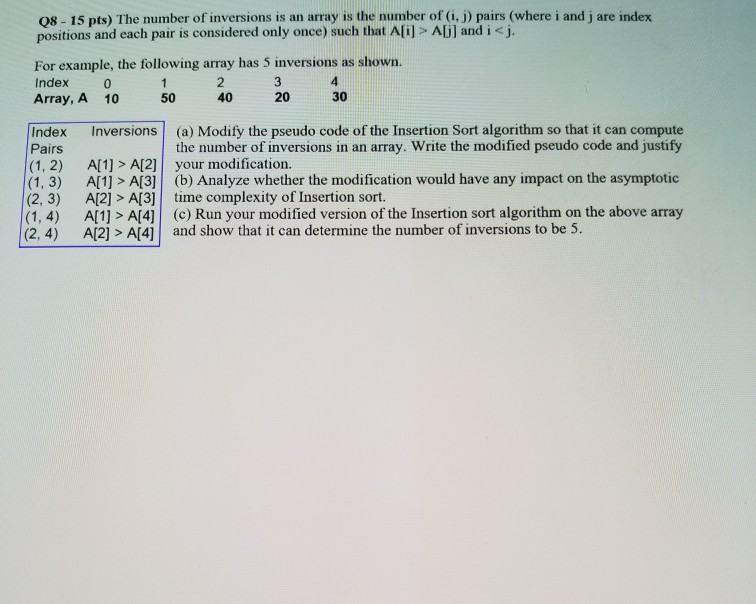 Q8 - 15 pts) The number of inversions is an array is the number of (i, j) pairs (where i and j are index positions and each pair is considered only once) such that A[i] > A[j] and i < j.

For example, the following array has 5 inversions as shown.

| Index | 0 | 1 | 2 | 3 | 4 |
|---|---|---|---|---|---|
| Array, A | 10 | 50 | 40 | 20 | 30 |

| Index Pairs | Inversions |
|---|---|
| (1, 2) | A[1] > A[2] |
| (1, 3) | A[1] > A[3] |
| (2, 3) | A[2] > A[3] |
| (1, 4) | A[1] > A[4] |
| (2, 4) | A[2] > A[4] |

(a) Modify the pseudo code of the Insertion Sort algorithm so that it can compute the number of inversions in an array. Write the modified pseudo code and justify your modification.
(b) Analyze whether the modification would have any impact on the asymptotic time complexity of Insertion sort.
(c) Run your modified version of the Insertion sort algorithm on the above array and show that it can determine the number of inversions to be 5.